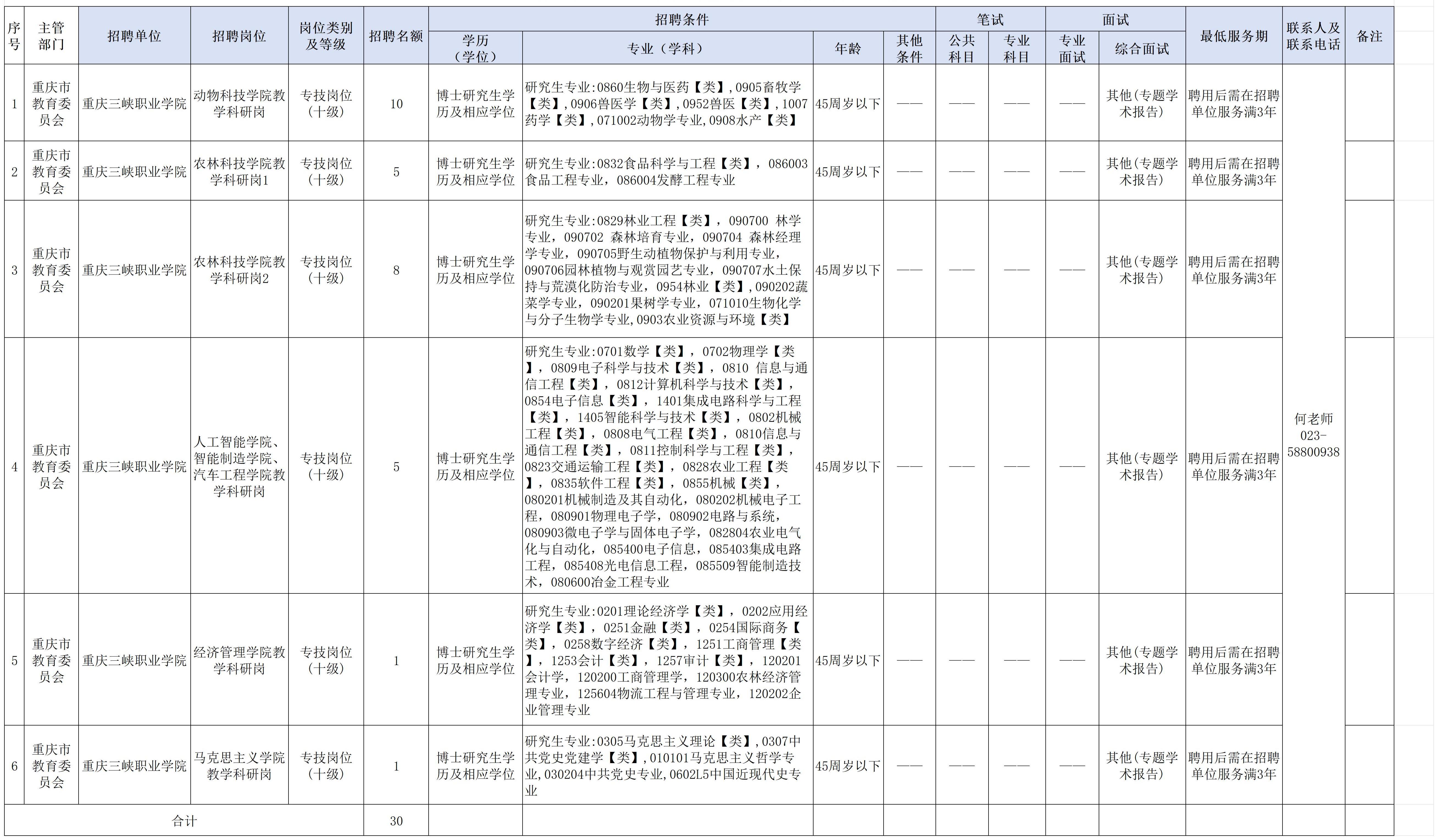 | 序号 | 主管部门 | 招聘单位 | 招聘岗位 | 岗位类别及等级 | 招聘名额 | 招聘条件 学历（学位） | 招聘条件 专业（学科） | 招聘条件 年龄 | 招聘条件 其他条件 | 笔试 公共科目 | 笔试 专业科目 | 面试 专业面试 | 面试 综合面试 | 最低服务期 | 联系人及联系电话 | 备注 |
|---|---|---|---|---|---|---|---|---|---|---|---|---|---|---|---|---|
| 1 | 重庆市教育委员会 | 重庆三峡职业学院 | 动物科技学院教学科研岗 | 专技岗位（十级） | 10 | 博士研究生学历及相应学位 | 研究生专业:0860生物与医药【类】,0905畜牧学【类】,0906兽医学【类】,0952兽医【类】,1007药学【类】,071002动物学专业,0908水产【类】 | 45周岁以下 | —— | —— | —— | —— | 其他(专题学术报告) | 聘用后需在招聘单位服务满3年 | 何老师 023-58800938 | |
| 2 | 重庆市教育委员会 | 重庆三峡职业学院 | 农林科技学院教学科研岗1 | 专技岗位（十级） | 5 | 博士研究生学历及相应学位 | 研究生专业:0832食品科学与工程【类】，086003食品工程专业，086004发酵工程专业 | 45周岁以下 | —— | —— | —— | —— | 其他(专题学术报告) | 聘用后需在招聘单位服务满3年 | | |
| 3 | 重庆市教育委员会 | 重庆三峡职业学院 | 农林科技学院教学科研岗2 | 专技岗位（十级） | 8 | 博士研究生学历及相应学位 | 研究生专业:0829林业工程【类】，090700 林学专业，090702 森林培育专业，090704 森林经理学专业，090705野生动植物保护与利用专业，090706园林植物与观赏园艺专业，090707水土保持与荒漠化防治专业，0954林业【类】，090202蔬菜学专业，090201果树学专业，071010生物化学与分子生物学专业,0903农业资源与环境【类】 | 45周岁以下 | —— | —— | —— | —— | 其他(专题学术报告) | 聘用后需在招聘单位服务满3年 | | |
| 4 | 重庆市教育委员会 | 重庆三峡职业学院 | 人工智能学院、智能制造学院、汽车工程学院教学科研岗 | 专技岗位（十级） | 5 | 博士研究生学历及相应学位 | 研究生专业:0701数学【类】，0702物理学【类】，0809电子科学与技术【类】，0810 信息与通信工程【类】，0812计算机科学与技术【类】，0854电子信息【类】，1401集成电路科学与工程【类】，1405智能科学与技术【类】，0802机械工程【类】，0808电气工程【类】，0810信息与通信工程【类】，0811控制科学与工程【类】，0823交通运输工程【类】，0828农业工程【类】，0835软件工程【类】，0855机械【类】，080201机械制造及其自动化，080202机械电子工程，080901物理电子学，080902电路与系统，080903微电子学与固体电子学，082804农业电气化与自动化，085400电子信息，085403集成电路工程，085408光电信息工程，085509智能制造技术，080600冶金工程专业 | 45周岁以下 | —— | —— | —— | —— | 其他(专题学术报告) | 聘用后需在招聘单位服务满3年 | | |
| 5 | 重庆市教育委员会 | 重庆三峡职业学院 | 经济管理学院教学科研岗 | 专技岗位（十级） | 1 | 博士研究生学历及相应学位 | 研究生专业:0201理论经济学【类】，0202应用经济学【类】，0251金融【类】，0254国际商务【类】，0258数字经济【类】，1251工商管理【类】，1253会计【类】，1257审计【类】，120201会计学，120200工商管理学，120300农林经济管理专业，125604物流工程与管理专业，120202企业管理专业 | 45周岁以下 | —— | —— | —— | —— | 其他(专题学术报告) | 聘用后需在招聘单位服务满3年 | | |
| 6 | 重庆市教育委员会 | 重庆三峡职业学院 | 马克思主义学院教学科研岗 | 专技岗位（十级） | 1 | 博士研究生学历及相应学位 | 研究生专业:0305马克思主义理论【类】,0307中共党史党建学【类】,010101马克思主义哲学专业,030204中共党史专业,0602L5中国近现代史专业 | 45周岁以下 | —— | —— | —— | —— | 其他(专题学术报告) | 聘用后需在招聘单位服务满3年 | | |
| 合计 | | | | | 30 | | | | | | | | | | | |